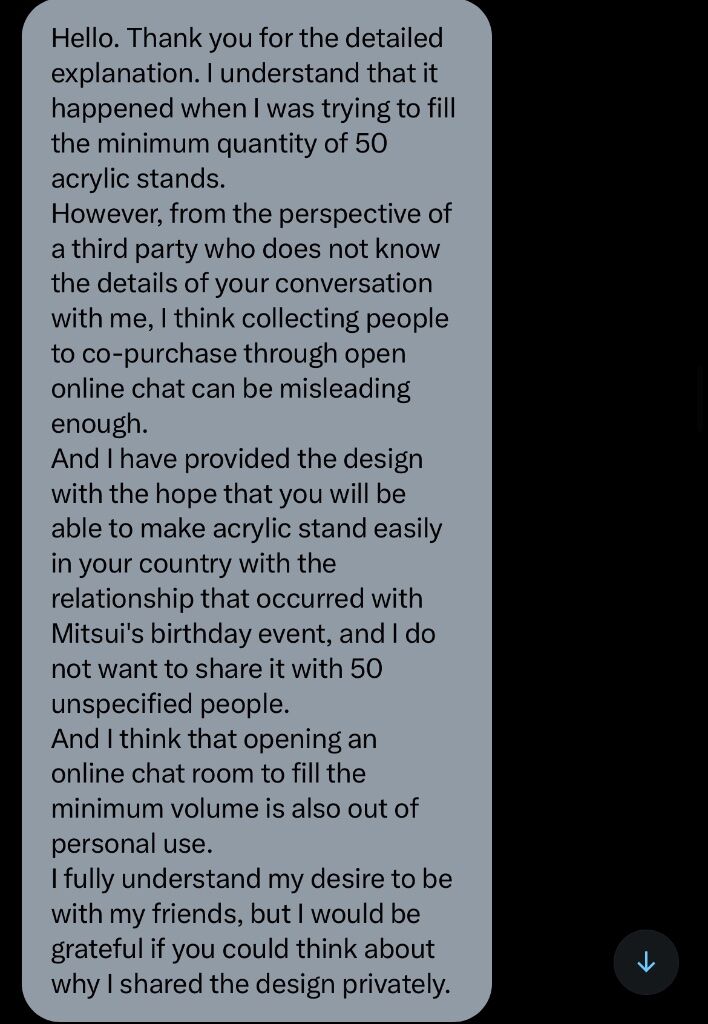 Hello. Thank you for the detailed explanation. I understand that it happened when I was trying to fill the minimum quantity of 50 acrylic stands.
However, from the perspective of a third party who does not know the details of your conversation with me, I think collecting people to co-purchase through open online chat can be misleading enough.
And I have provided the design with the hope that you will be able to make acrylic stand easily in your country with the relationship that occurred with Mitsui's birthday event, and I do not want to share it with 50 unspecified people.
And I think that opening an online chat room to fill the minimum volume is also out of personal use.
I fully understand my desire to be with my friends, but I would be grateful if you could think about why I shared the design privately.